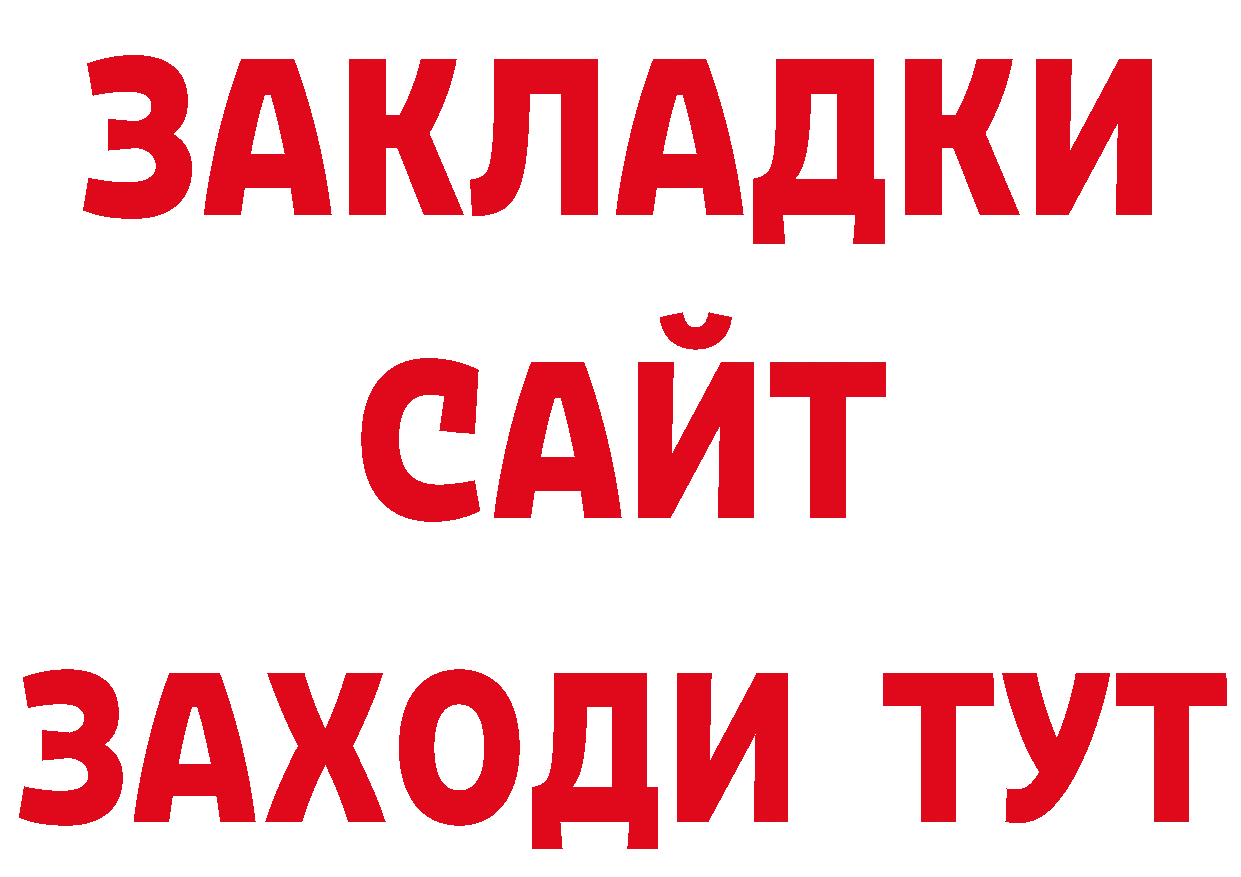 ЗАКЛАДКИ
САЙТ
ЗАХОДИ ТУТ